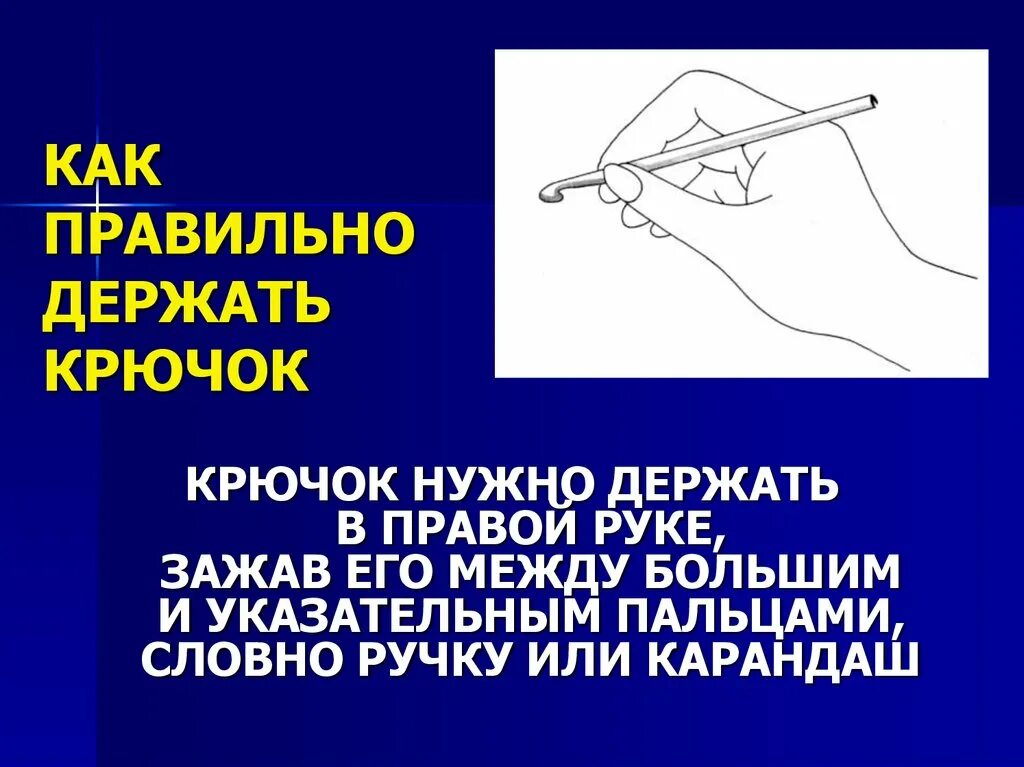 КАК ПРАВИЛЬНО ДЕРЖАТЬ КРЮЧОК

КРЮЧОК НУЖНО ДЕРЖАТЬ В ПРАВОЙ РУКЕ, ЗАЖАВ ЕГО МЕЖДУ БОЛЬШИМ И УКАЗАТЕЛЬНЫМ ПАЛЬЦАМИ, СЛОВНО РУЧКУ ИЛИ КАРАНДАШ